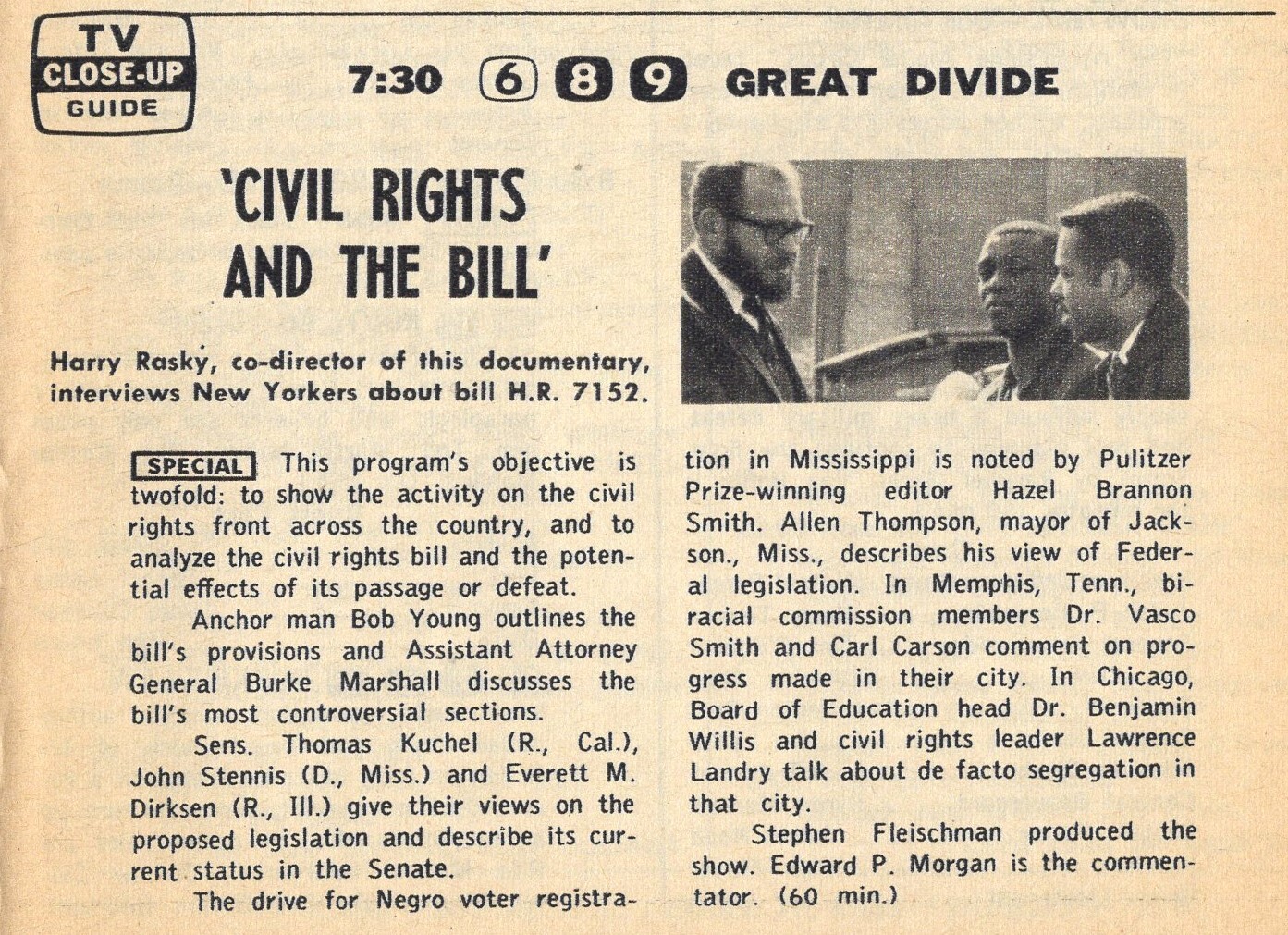 TV CLOSE-UP GUIDE

7:30 6 8 9 GREAT DIVIDE

'CIVIL RIGHTS AND THE BILL'

Harry Rasky, co-director of this documentary, interviews New Yorkers about bill H.R. 7152.

SPECIAL This program's objective is twofold: to show the activity on the civil rights front across the country, and to analyze the civil rights bill and the potential effects of its passage or defeat.

Anchor man Bob Young outlines the bill's provisions and Assistant Attorney General Burke Marshall discusses the bill's most controversial sections.

Sens. Thomas Kuchel (R., Cal.), John Stennis (D., Miss.) and Everett M. Dirksen (R., Ill.) give their views on the proposed legislation and describe its current status in the Senate.

The drive for Negro voter registration in Mississippi is noted by Pulitzer Prize-winning editor Hazel Brannon Smith. Allen Thompson, mayor of Jackson., Miss., describes his view of Federal legislation. In Memphis, Tenn., biracial commission members Dr. Vasco Smith and Carl Carson comment on progress made in their city. In Chicago, Board of Education head Dr. Benjamin Willis and civil rights leader Lawrence Landry talk about de facto segregation in that city.

Stephen Fleischman produced the show. Edward P. Morgan is the commentator. (60 min.)